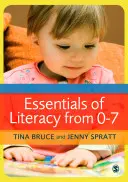 Essentials of Literacy from 0-7

TINA BRUCE and JENNY SPRATT